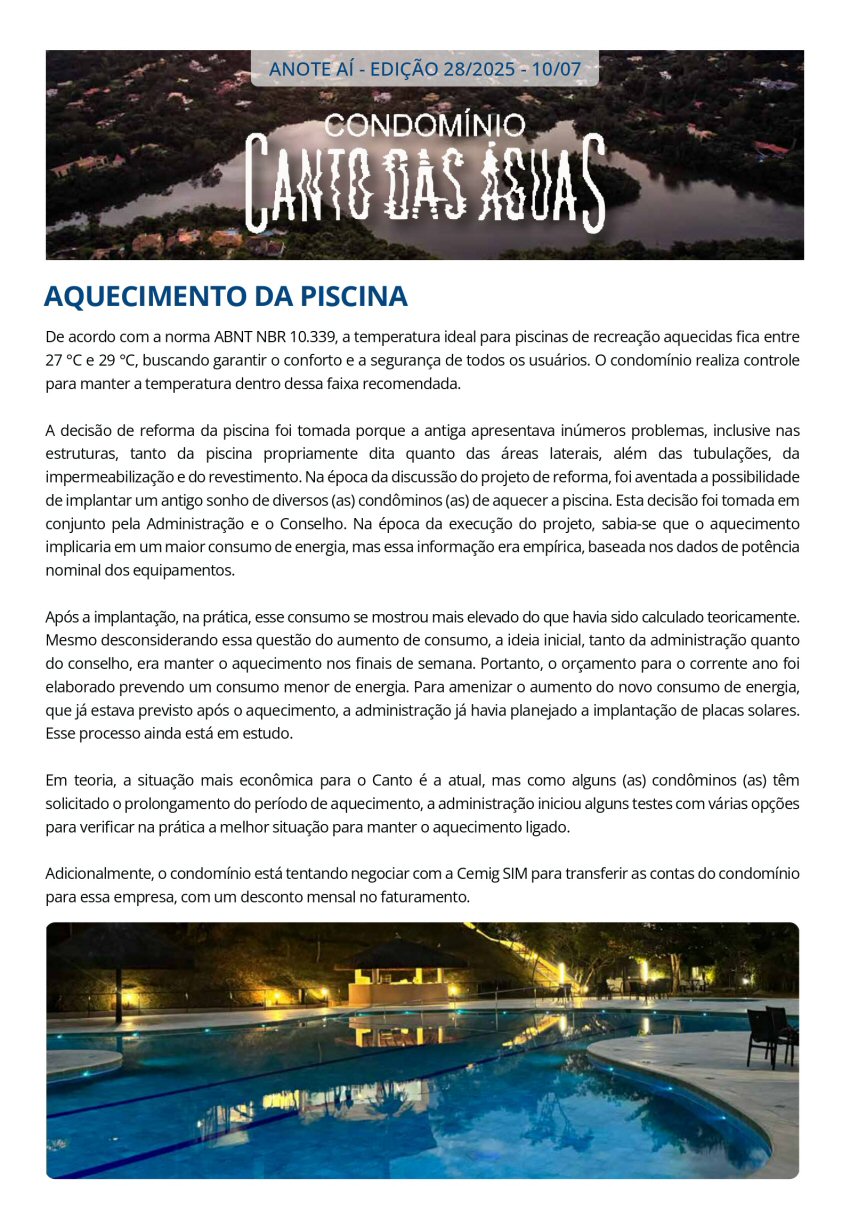 ANOTE AÍ - EDIÇÃO 28/2025 - 10/07

CONDOMÍNIO
CANTO DAS ÁGUAS

AQUECIMENTO DA PISCINA

De acordo com a norma ABNT NBR 10.339, a temperatura ideal para piscinas de recreação aquecidas fica entre 27 °C e 29 °C, buscando garantir o conforto e a segurança de todos os usuários. O condomínio realiza controle para manter a temperatura dentro dessa faixa recomendada.

A decisão de reforma da piscina foi tomada porque a antiga apresentava inúmeros problemas, inclusive nas estruturas, tanto da piscina propriamente dita quanto das áreas laterais, além das tubulações, da impermeabilização e do revestimento. Na época da discussão do projeto de reforma, foi aventada a possibilidade de implantar um antigo sonho de diversos (as) condôminos (as) de aquecer a piscina. Esta decisão foi tomada em conjunto pela Administração e o Conselho. Na época da execução do projeto, sabia-se que o aquecimento implicaria em um maior consumo de energia, mas essa informação era empírica, baseada nos dados de potência nominal dos equipamentos.

Após a implantação, na prática, esse consumo se mostrou mais elevado do que havia sido calculado teoricamente. Mesmo desconsiderando essa questão do aumento de consumo, a ideia inicial, tanto da administração quanto do conselho, era manter o aquecimento nos finais de semana. Portanto, o orçamento para o corrente ano foi elaborado prevendo um consumo menor de energia. Para amenizar o aumento do novo consumo de energia, que já estava previsto após o aquecimento, a administração já havia planejado a implantação de placas solares. Esse processo ainda está em estudo.

Em teoria, a situação mais econômica para o Canto é a atual, mas como alguns (as) condôminos (as) têm solicitado o prolongamento do período de aquecimento, a administração iniciou alguns testes com várias opções para verificar na prática a melhor situação para manter o aquecimento ligado.

Adicionalmente, o condomínio está tentando negociar com a Cemig SIM para transferir as contas do condomínio para essa empresa, com um desconto mensal no faturamento.